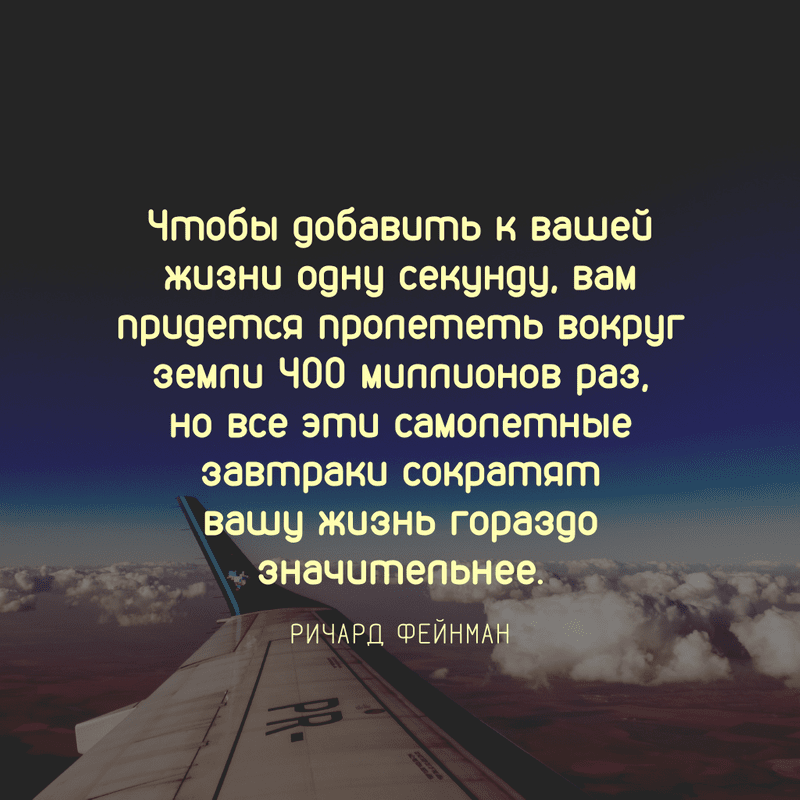 Чтобы добавить к вашей жизни одну секунду, вам придется пролететь вокруг земли 400 миллионов раз, но все эти самолетные завтраки сократят вашу жизнь гораздо значительнее.

РИЧАРД ФЕЙНМАН

PR-